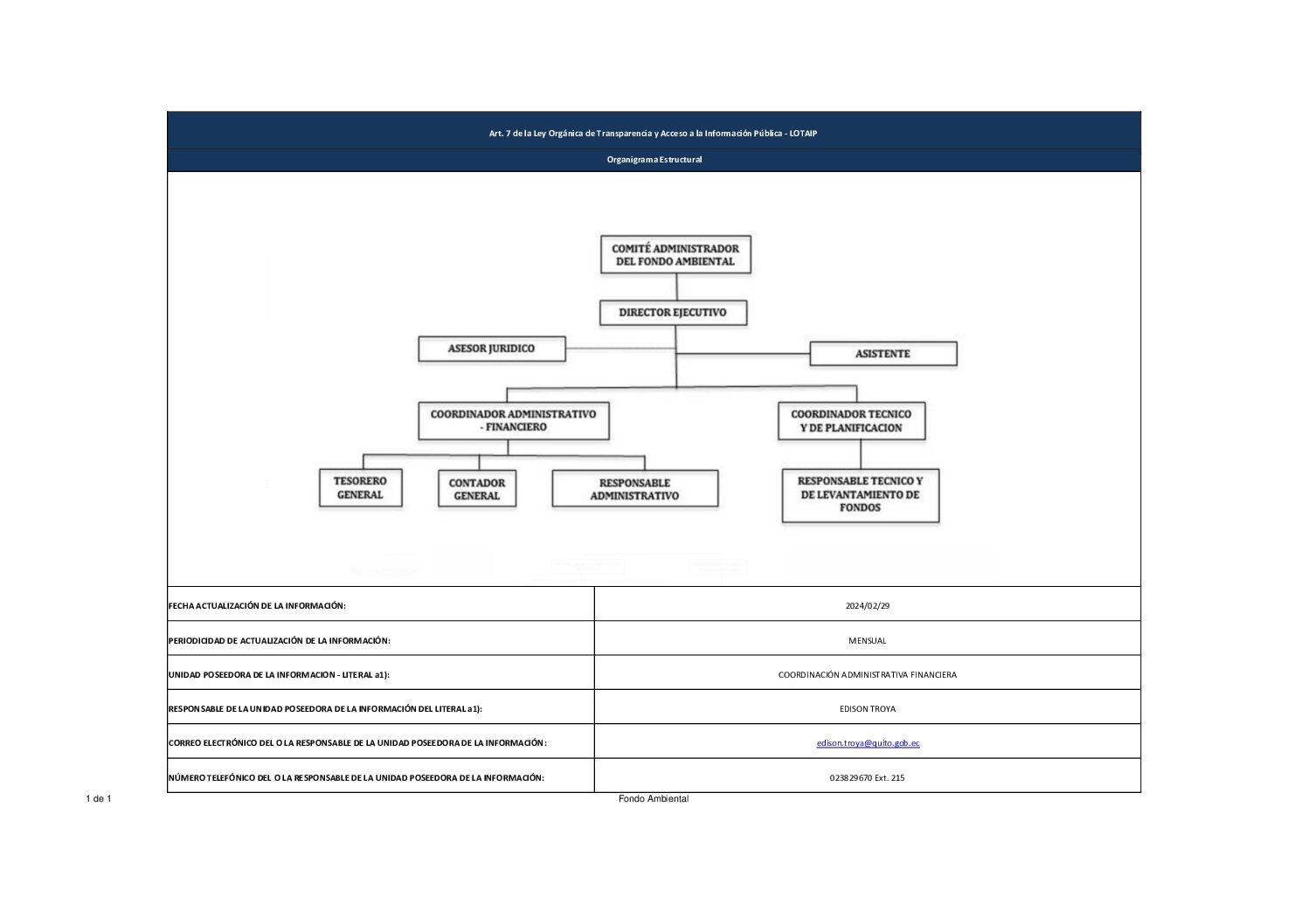 Art. 7 de la Ley Orgánica de Transparencia y Acceso a la Información Pública - LOTAIP

Organigrama Estructural

COMITÉ ADMINISTRADOR DEL FONDO AMBIENTAL

DIRECTOR EJECUTIVO

ASESOR JURIDICO

ASISTENTE

COORDINADOR ADMINISTRATIVO - FINANCIERO

COORDINADOR TECNICO Y DE PLANIFICACION

TESORERO GENERAL

CONTADOR GENERAL

RESPONSABLE ADMINISTRATIVO

RESPONSABLE TECNICO Y DE LEVANTAMIENTO DE FONDOS

| | |
|---|---|
| FECHA ACTUALIZACIÓN DE LA INFORMACIÓN: | 2024/02/29 |
| PERIODICIDAD DE ACTUALIZACIÓN DE LA INFORMACIÓN: | MENSUAL |
| UNIDAD POSEEDORA DE LA INFORMACION - LITERAL a1): | COORDINACIÓN ADMINISTRATIVA FINANCIERA |
| RESPONSABLE DE LA UNIDAD POSEEDORA DE LA INFORMACIÓN DEL LITERAL a1): | EDISON TROYA |
| CORREO ELECTRÓNICO DEL O LA RESPONSABLE DE LA UNIDAD POSEEDORA DE LA INFORMACIÓN: | edison.troya@quito.gob.ec |
| NÚMERO TELEFÓNICO DEL O LA RESPONSABLE DE LA UNIDAD POSEEDORA DE LA INFORMACIÓN: | 023829670 Ext. 215 |

1 de 1

Fondo Ambiental